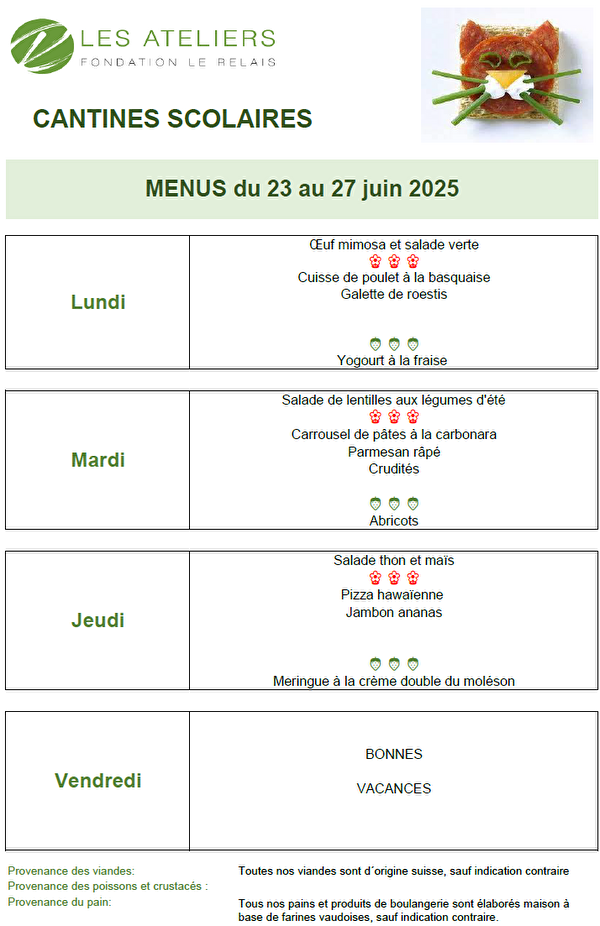 LES ATELIERS
FONDATION LE RELAIS

CANTINES SCOLAIRES

MENUS du 23 au 27 juin 2025

| | |
|---|---|
| Lundi | Œuf mimosa et salade verte<br>Cuisse de poulet à la basquaise<br>Galette de roestis<br>Yogourt à la fraise |

| | |
|---|---|
| Mardi | Salade de lentilles aux légumes d'été<br>Carrousel de pâtes à la carbonara<br>Parmesan râpé<br>Crudités<br>Abricots |

| | |
|---|---|
| Jeudi | Salade thon et maïs<br>Pizza hawaïenne<br>Jambon ananas<br>Meringue à la crème double du moléson |

| | |
|---|---|
| Vendredi | BONNES<br>VACANCES |

Provenance des viandes: Toutes nos viandes sont d´origine suisse, sauf indication contraire
Provenance des poissons et crustacés :
Provenance du pain: Tous nos pains et produits de boulangerie sont élaborés maison à base de farines vaudoises, sauf indication contraire.